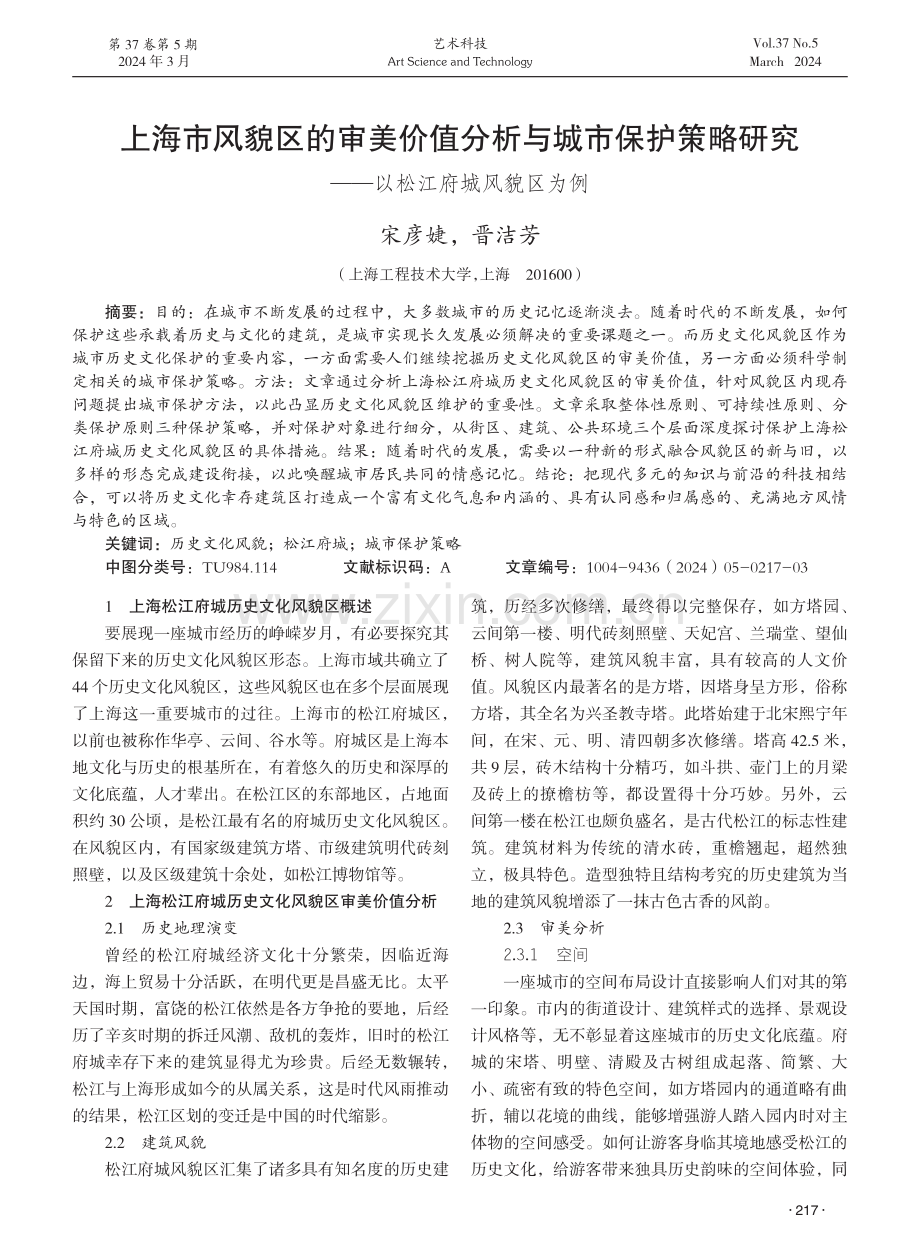 第37卷第5期
2024年3月

艺术科技
Art Science and Technology

Vol.37 No.5
March 2024

上海市风貌区的审美价值分析与城市保护策略研究
——以松江府城风貌区为例

宋彦婕，晋洁芳

（上海工程技术大学，上海 201600）

摘要：目的：在城市不断发展的过程中，大多数城市的历史记忆逐渐淡去。随着时代的不断发展，如何保护这些承载着历史与文化的建筑，是城市实现长久发展必须解决的重要课题之一。而历史文化风貌区作为城市历史文化保护的重要内容，一方面需要人们继续挖掘历史文化风貌区的审美价值，另一方面必须科学制定相关的城市保护策略。方法：文章通过分析上海松江府城历史文化风貌区的审美价值，针对风貌区内现存问题提出城市保护方法，以此凸显历史文化风貌区维护的重要性。文章采取整体性原则、可持续性原则、分类保护原则三种保护策略，并对保护对象进行细分，从街区、建筑、公共环境三个层面深度探讨保护上海松江府城历史文化风貌区的具体措施。结果：随着时代的发展，需要以一种新的形式融合风貌区的新与旧，以多样的形态完成建设衔接，以此唤醒城市居民共同的情感记忆。结论：把现代多元的知识与前沿的科技相结合，可以将历史文化幸存建筑区打造成一个富有文化气息和内涵的、具有认同感和归属感的、充满地方风情与特色的区域。

关键词：历史文化风貌；松江府城；城市保护策略
中图分类号：TU984.114 文献标识码：A 文章编号：1004-9436（2024）05-0217-03

1 上海松江府城历史文化风貌区概述

要展现一座城市经历的峥嵘岁月，有必要探究其保留下来的历史文化风貌区形态。上海市域共确立了44个历史文化风貌区，这些风貌区也在多个层面展现了上海这一重要城市的过往。上海市的松江府城区，以前也被称作华亭、云间、谷水等。府城区是上海本地文化与历史的根基所在，有着悠久的历史和深厚的文化底蕴，人才辈出。在松江区的东部地区，占地面积约30公顷，是松江最有名的府城历史文化风貌区。在风貌区内，有国家级建筑方塔、市级建筑明代砖刻照壁，以及区级建筑十余处，如松江博物馆等。

2 上海松江府城历史文化风貌区审美价值分析

2.1 历史地理演变

曾经的松江府城经济文化十分繁荣，因临近海边，海上贸易十分活跃，在明代更是昌盛无比。太平天国时期，富饶的松江依然是各方争抢的要地，后经历了辛亥时期的拆迁风潮、敌机的轰炸，旧时的松江府城幸存下来的建筑显得尤为珍贵。后经无数辗转，松江与上海形成如今的从属关系，这是时代风雨推动的结果，松江区划的变迁是中国的时代缩影。

2.2 建筑风貌

松江府城风貌区汇集了诸多具有知名度的历史建筑，历经多次修缮，最终得以完整保存，如方塔园、云间第一楼、明代砖刻照壁、天妃宫、兰瑞堂、望仙桥、树人院等，建筑风貌丰富，具有较高的人文价值。风貌区内最著名的是方塔，因塔身呈方形，俗称方塔，其全名为兴圣教寺塔。此塔始建于北宋熙宁年间，在宋、元、明、清四朝多次修缮。塔高42.5米，共9层，砖木结构十分精巧，如斗拱、壶门上的月梁及砖上的撩檐枋等，都设置得十分巧妙。另外，云间第一楼在松江也颇负盛名，是古代松江的标志性建筑。建筑材料为传统的清水砖，重檐翘起，超然独立，极具特色。造型独特且结构考究的历史建筑为当地的建筑风貌增添了一抹古色古香的风韵。

2.3 审美分析

2.3.1 空间

一座城市的空间布局设计直接影响人们对其的第一印象。市内的街道设计、建筑样式的选择、景观设计风格等，无不彰显着这座城市的历史文化底蕴。府城的宋塔、明壁、清殿及古树组成起落、简繁、大小、疏密有致的特色空间，如方塔园内的通道略有曲折，辅以花境的曲线，能够增强游人踏入园内时对主体物的空间感受。如何让游客身临其境地感受松江的历史文化，给游客带来独具历史韵味的空间体验，同

·217·

www.zixin.com.cn